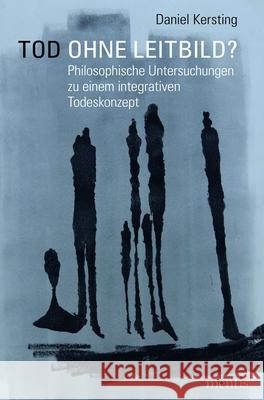 Daniel Kersting

TOD OHNE LEITBILD?

Philosophische Untersuchungen zu einem integrativen Todeskonzept

Kraina Książek